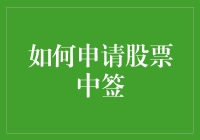 如何申请股票中签